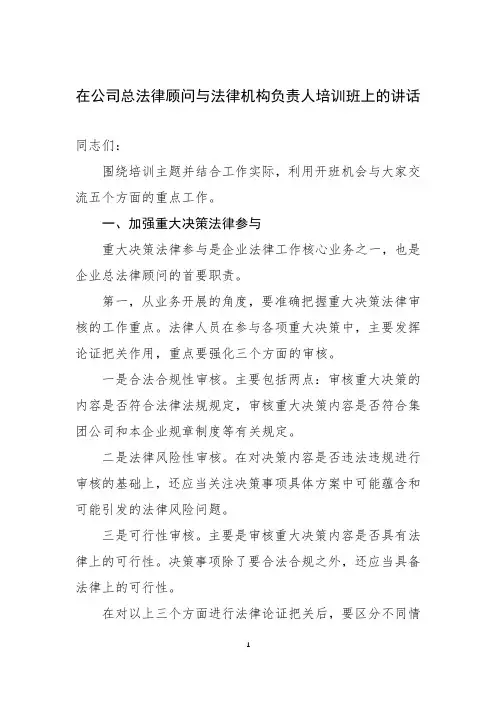 在公司总法律顾问与法律机构负责人培训班上的讲话

同志们：

围绕培训主题并结合工作实际，利用开班机会与大家交流五个方面的重点工作。

一、加强重大决策法律参与

重大决策法律参与是企业法律工作核心业务之一，也是企业总法律顾问的首要职责。

第一，从业务开展的角度，要准确把握重大决策法律审核的工作重点。法律人员在参与各项重大决策中，主要发挥论证把关作用，重点要强化三个方面的审核。

一是合法合规性审核。主要包括两点：审核重大决策的内容是否符合法律法规规定，审核重大决策内容是否符合集团公司和本企业规章制度等有关规定。

二是法律风险性审核。在对决策内容是否违法违规进行审核的基础上，还应当关注决策事项具体方案中可能蕴含和可能引发的法律风险问题。

三是可行性审核。主要是审核重大决策内容是否具有法律上的可行性。决策事项除了要合法合规之外，还应当具备法律上的可行性。

在对以上三个方面进行法律论证把关后，要区分不同情

1